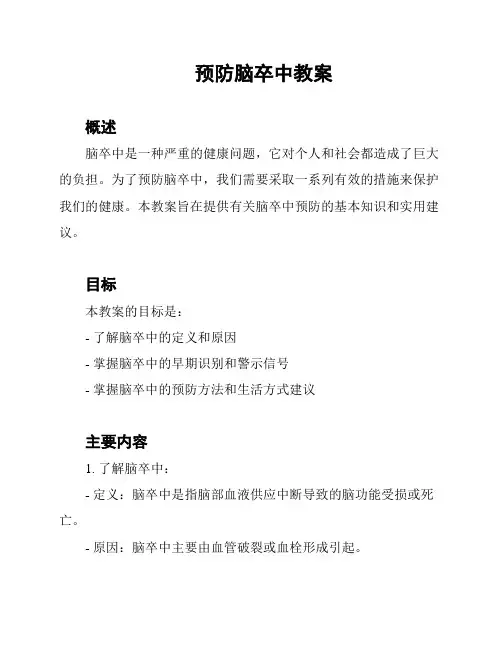 预防脑卒中教案

概述

脑卒中是一种严重的健康问题，它对个人和社会都造成了巨大的负担。为了预防脑卒中，我们需要采取一系列有效的措施来保护我们的健康。本教案旨在提供有关脑卒中预防的基本知识和实用建议。

目标

本教案的目标是：

- 了解脑卒中的定义和原因

- 掌握脑卒中的早期识别和警示信号

- 掌握脑卒中的预防方法和生活方式建议

主要内容

1. 了解脑卒中：

- 定义：脑卒中是指脑部血液供应中断导致的脑功能受损或死亡。

- 原因：脑卒中主要由血管破裂或血栓形成引起。